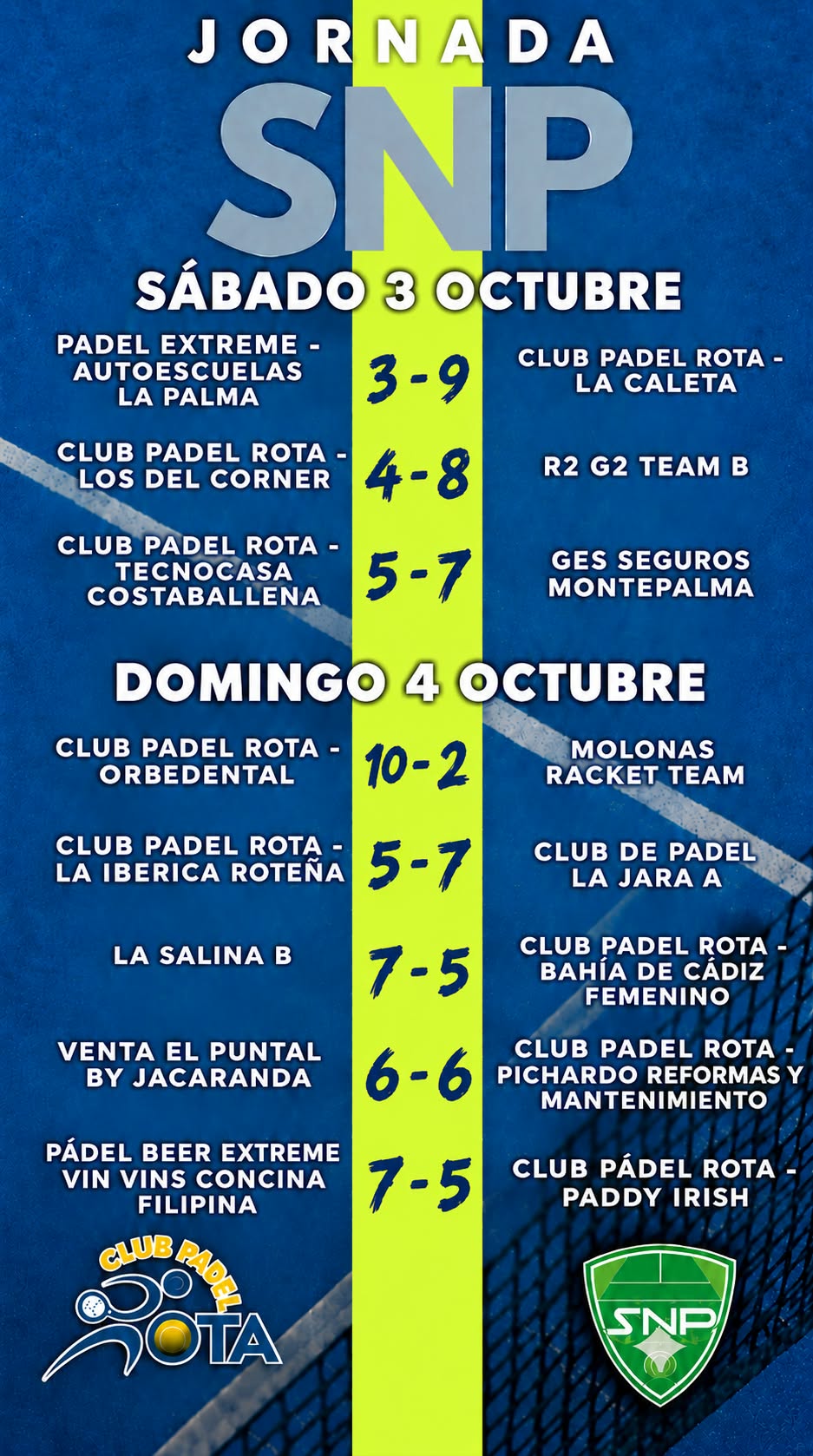 JORNADA

SNP

SÁBADO 3 OCTUBRE

PADEL EXTREME - AUTOESCUELAS LA PALMA
3-9
CLUB PADEL ROTA - LA CALETA

CLUB PADEL ROTA - LOS DEL CORNER
4-8
R2 G2 TEAM B

CLUB PADEL ROTA - TECNOCASA COSTABALLENA
5-7
GES SEGUROS MONTEPALMA

DOMINGO 4 OCTUBRE

CLUB PADEL ROTA - ORBEDENTAL
10-2
MOLONAS RACKET TEAM

CLUB PADEL ROTA - LA IBERICA ROTEÑA
5-7
CLUB DE PADEL LA JARA A

LA SALINA B
7-5
CLUB PADEL ROTA - BAHÍA DE CÁDIZ FEMENINO

VENTA EL PUNTAL BY JACARANDA
6-6
CLUB PADEL ROTA - PICHARDO REFORMAS Y MANTENIMIENTO

PÁDEL BEER EXTREME VIN VINS CONCINA FILIPINA
7-5
CLUB PÁDEL ROTA - PADDY IRISH

CLUB PADEL ROTA

SNP